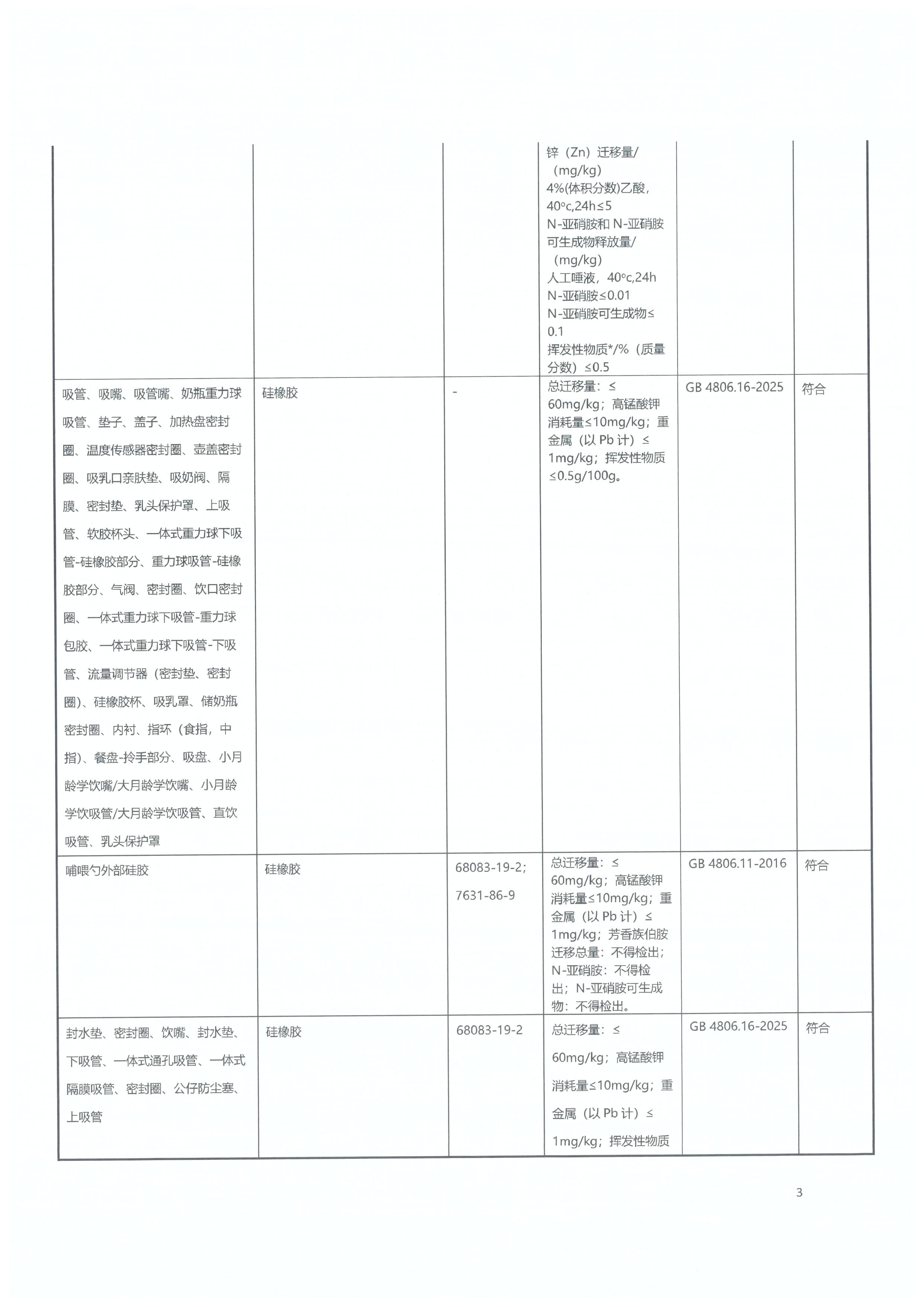 |  |  |  |  |  |  |
|---|---|---|---|---|---|
|  |  |  | 锌（Zn）迁移量/（mg/kg）4%(体积分数)乙酸，40°c,24h≤5 N-亚硝胺和 N-亚硝胺可生成物释放量/（mg/kg）人工唾液，40°c,24h N-亚硝胺≤0.01 N-亚硝胺可生成物≤0.1 挥发性物质*/%（质量分数）≤0.5 |  |  |
| 吸管、吸嘴、吸管嘴、奶瓶重力球吸管、垫子、盖子、加热盘密封圈、温度传感器密封圈、壶盖密封圈、吸乳口亲肤垫、吸奶阀、隔膜、密封垫、乳头保护罩、上吸管、软胶杯头、一体式重力球下吸管-硅橡胶部分、重力球吸管-硅橡胶部分、气阀、密封圈、饮口密封圈、一体式重力球下吸管-重力球包胶、一体式重力球下吸管-下吸管、流量调节器（密封垫、密封圈)、硅橡胶杯、吸乳罩、储奶瓶密封圈、内衬、指环（食指，中指)、餐盘-拎手部分、吸盘、小月龄学饮嘴/大月龄学饮嘴、小月龄学饮吸管/大月龄学饮吸管、直饮吸管、乳头保护罩 | 硅橡胶 | - | 总迁移量：≤60mg/kg；高锰酸钾消耗量≤10mg/kg；重金属（以 Pb 计）≤1mg/kg；挥发性物质≤0.5g/100g。 | GB 4806.16-2025 | 符合 |
| 哺喂勺外部硅胶 | 硅橡胶 | 68083-19-2；7631-86-9 | 总迁移量：≤60mg/kg；高锰酸钾消耗量≤10mg/kg；重金属（以 Pb 计）≤1mg/kg；芳香族伯胺迁移总量：不得检出；N-亚硝胺：不得检出；N-亚硝胺可生成物：不得检出。 | GB 4806.11-2016 | 符合 |
| 封水垫、密封圈、饮嘴、封水垫、下吸管、一体式通孔吸管、一体式隔膜吸管、密封圈、公仔防尘塞、上吸管 | 硅橡胶 | 68083-19-2 | 总迁移量：≤60mg/kg；高锰酸钾消耗量≤10mg/kg；重金属（以 Pb 计）≤1mg/kg；挥发性物质 | GB 4806.16-2025 | 符合 |

3